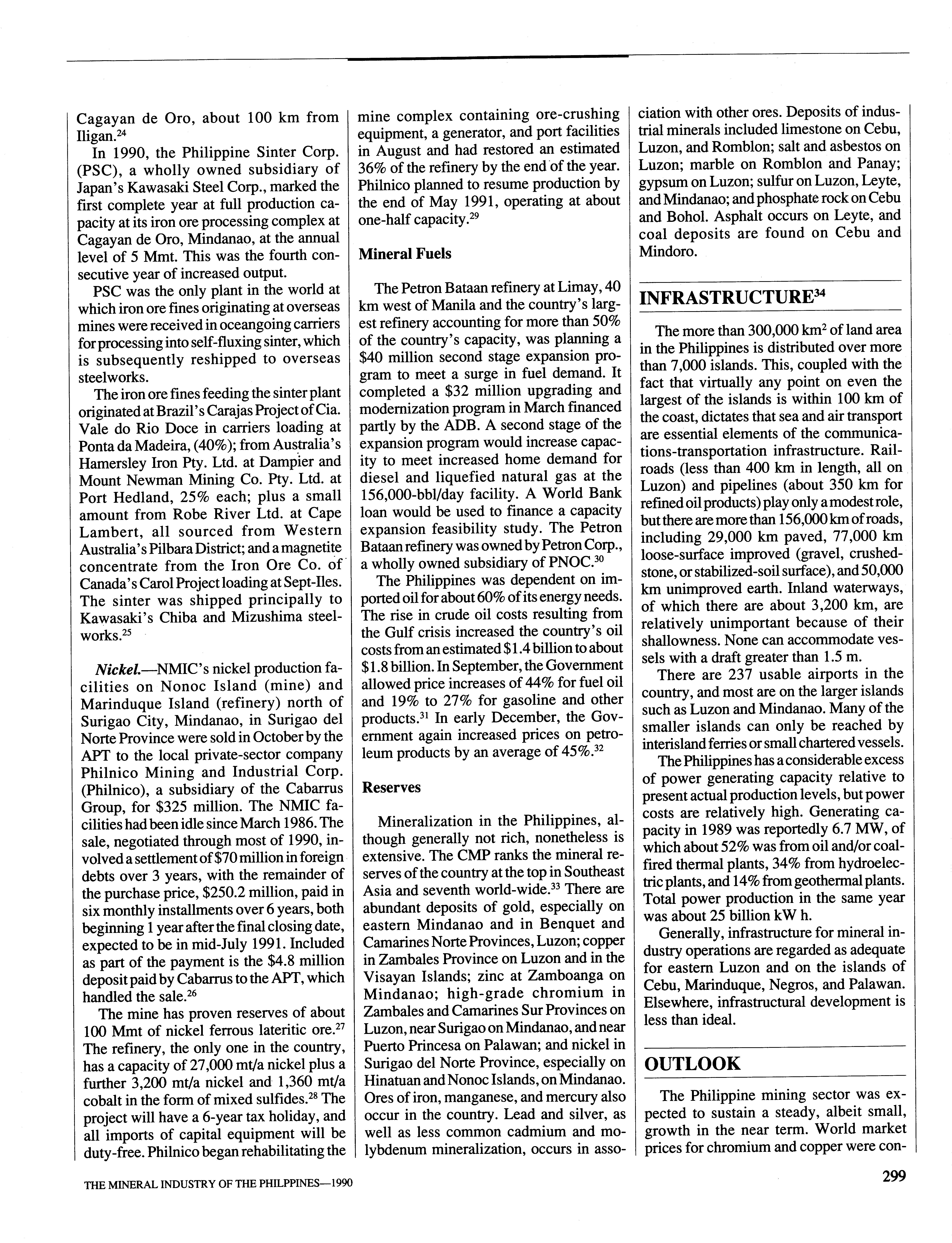 Cagayan de Oro, about 100 km from Iligan.$^{24}$

In 1990, the Philippine Sinter Corp. (PSC), a wholly owned subsidiary of Japan's Kawasaki Steel Corp., marked the first complete year at full production capacity at its iron ore processing complex at Cagayan de Oro, Mindanao, at the annual level of 5 Mmt. This was the fourth consecutive year of increased output.

PSC was the only plant in the world at which iron ore fines originating at overseas mines were received in oceangoing carriers for processing into self-fluxing sinter, which is subsequently reshipped to overseas steelworks.

The iron ore fines feeding the sinter plant originated at Brazil's Carajas Project of Cia. Vale do Rio Doce in carriers loading at Ponta da Madeira, (40%); from Australia's Hamersley Iron Pty. Ltd. at Dampier and Mount Newman Mining Co. Pty. Ltd. at Port Hedland, 25% each; plus a small amount from Robe River Ltd. at Cape Lambert, all sourced from Western Australia's Pilbara District; and a magnetite concentrate from the Iron Ore Co. of Canada's Carol Project loading at Sept-Iles. The sinter was shipped principally to Kawasaki's Chiba and Mizushima steelworks.$^{25}$

Nickel.—NMIC's nickel production facilities on Nonoc Island (mine) and Marinduque Island (refinery) north of Surigao City, Mindanao, in Surigao del Norte Province were sold in October by the APT to the local private-sector company Philnico Mining and Industrial Corp. (Philnico), a subsidiary of the Cabarrus Group, for $325 million. The NMIC facilities had been idle since March 1986. The sale, negotiated through most of 1990, involved a settlement of $70 million in foreign debts over 3 years, with the remainder of the purchase price, $250.2 million, paid in six monthly installments over 6 years, both beginning 1 year after the final closing date, expected to be in mid-July 1991. Included as part of the payment is the $4.8 million deposit paid by Cabarrus to the APT, which handled the sale.$^{26}$

The mine has proven reserves of about 100 Mmt of nickel ferrous lateritic ore.$^{27}$ The refinery, the only one in the country, has a capacity of 27,000 mt/a nickel plus a further 3,200 mt/a nickel and 1,360 mt/a cobalt in the form of mixed sulfides.$^{28}$ The project will have a 6-year tax holiday, and all imports of capital equipment will be duty-free. Philnico began rehabilitating the mine complex containing ore-crushing equipment, a generator, and port facilities in August and had restored an estimated 36% of the refinery by the end of the year. Philnico planned to resume production by the end of May 1991, operating at about one-half capacity.$^{29}$

Mineral Fuels

The Petron Bataan refinery at Limay, 40 km west of Manila and the country's largest refinery accounting for more than 50% of the country's capacity, was planning a $40 million second stage expansion program to meet a surge in fuel demand. It completed a $32 million upgrading and modernization program in March financed partly by the ADB. A second stage of the expansion program would increase capacity to meet increased home demand for diesel and liquefied natural gas at the 156,000-bbl/day facility. A World Bank loan would be used to finance a capacity expansion feasibility study. The Petron Bataan refinery was owned by Petron Corp., a wholly owned subsidiary of PNOC.$^{30}$

The Philippines was dependent on imported oil for about 60% of its energy needs. The rise in crude oil costs resulting from the Gulf crisis increased the country's oil costs from an estimated $1.4 billion to about $1.8 billion. In September, the Government allowed price increases of 44% for fuel oil and 19% to 27% for gasoline and other products.$^{31}$ In early December, the Government again increased prices on petroleum products by an average of 45%.$^{32}$

Reserves

Mineralization in the Philippines, although generally not rich, nonetheless is extensive. The CMP ranks the mineral reserves of the country at the top in Southeast Asia and seventh world-wide.$^{33}$ There are abundant deposits of gold, especially on eastern Mindanao and in Benquet and Camarines Norte Provinces, Luzon; copper in Zambales Province on Luzon and in the Visayan Islands; zinc at Zamboanga on Mindanao; high-grade chromium in Zambales and Camarines Sur Provinces on Luzon, near Surigao on Mindanao, and near Puerto Princesa on Palawan; and nickel in Surigao del Norte Province, especially on Hinatuan and Nonoc Islands, on Mindanao. Ores of iron, manganese, and mercury also occur in the country. Lead and silver, as well as less common cadmium and molybdenum mineralization, occurs in association with other ores. Deposits of industrial minerals included limestone on Cebu, Luzon, and Romblon; salt and asbestos on Luzon; marble on Romblon and Panay; gypsum on Luzon; sulfur on Luzon, Leyte, and Mindanao; and phosphate rock on Cebu and Bohol. Asphalt occurs on Leyte, and coal deposits are found on Cebu and Mindoro.

INFRASTRUCTURE$^{34}$

The more than 300,000 km$^2$ of land area in the Philippines is distributed over more than 7,000 islands. This, coupled with the fact that virtually any point on even the largest of the islands is within 100 km of the coast, dictates that sea and air transport are essential elements of the communications-transportation infrastructure. Railroads (less than 400 km in length, all on Luzon) and pipelines (about 350 km for refined oil products) play only a modest role, but there are more than 156,000 km of roads, including 29,000 km paved, 77,000 km loose-surface improved (gravel, crushed-stone, or stabilized-soil surface), and 50,000 km unimproved earth. Inland waterways, of which there are about 3,200 km, are relatively unimportant because of their shallowness. None can accommodate vessels with a draft greater than 1.5 m.

There are 237 usable airports in the country, and most are on the larger islands such as Luzon and Mindanao. Many of the smaller islands can only be reached by interisland ferries or small chartered vessels.

The Philippines has a considerable excess of power generating capacity relative to present actual production levels, but power costs are relatively high. Generating capacity in 1989 was reportedly 6.7 MW, of which about 52% was from oil and/or coal-fired thermal plants, 34% from hydroelectric plants, and 14% from geothermal plants. Total power production in the same year was about 25 billion kW h.

Generally, infrastructure for mineral industry operations are regarded as adequate for eastern Luzon and on the islands of Cebu, Marinduque, Negros, and Palawan. Elsewhere, infrastructural development is less than ideal.

OUTLOOK

The Philippine mining sector was expected to sustain a steady, albeit small, growth in the near term. World market prices for chromium and copper were con-

THE MINERAL INDUSTRY OF THE PHILPPINES—1990

299